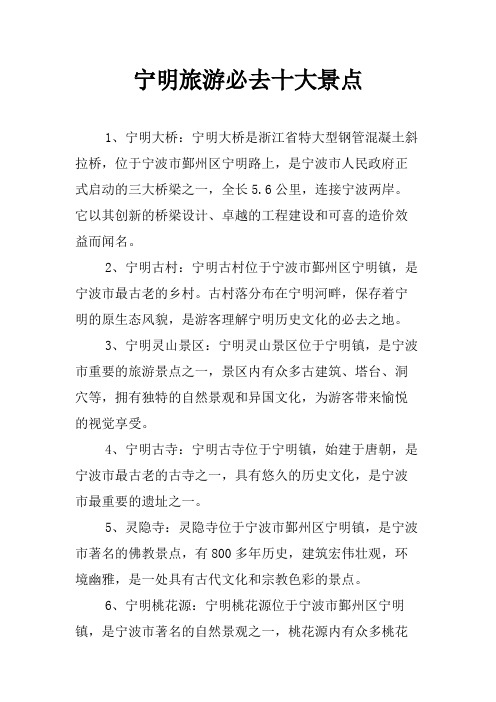 宁明旅游必去十大景点

1、宁明大桥：宁明大桥是浙江省特大型钢管混凝土斜拉桥，位于宁波市鄞州区宁明路上，是宁波市人民政府正式启动的三大桥梁之一，全长5.6公里，连接宁波两岸。它以其创新的桥梁设计、卓越的工程建设和可喜的造价效益而闻名。

2、宁明古村：宁明古村位于宁波市鄞州区宁明镇，是宁波市最古老的乡村。古村落分布在宁明河畔，保存着宁明的原生态风貌，是游客理解宁明历史文化的必去之地。

3、宁明灵山景区：宁明灵山景区位于宁明镇，是宁波市重要的旅游景点之一，景区内有众多古建筑、塔台、洞穴等，拥有独特的自然景观和异国文化，为游客带来愉悦的视觉享受。

4、宁明古寺：宁明古寺位于宁明镇，始建于唐朝，是宁波市最古老的古寺之一，具有悠久的历史文化，是宁波市最重要的遗址之一。

5、灵隐寺：灵隐寺位于宁波市鄞州区宁明镇，是宁波市著名的佛教景点，有800多年历史，建筑宏伟壮观，环境幽雅，是一处具有古代文化和宗教色彩的景点。

6、宁明桃花源：宁明桃花源位于宁波市鄞州区宁明镇，是宁波市著名的自然景观之一，桃花源内有众多桃花